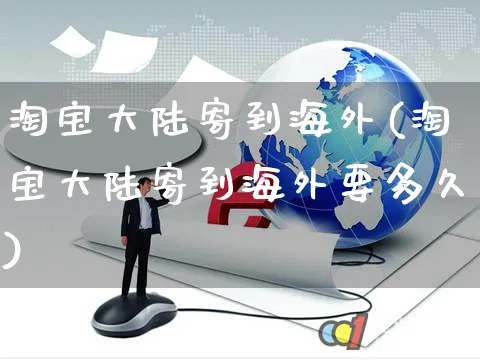 淘宝大陆寄到海外(淘宝大陆寄到海外要多久)